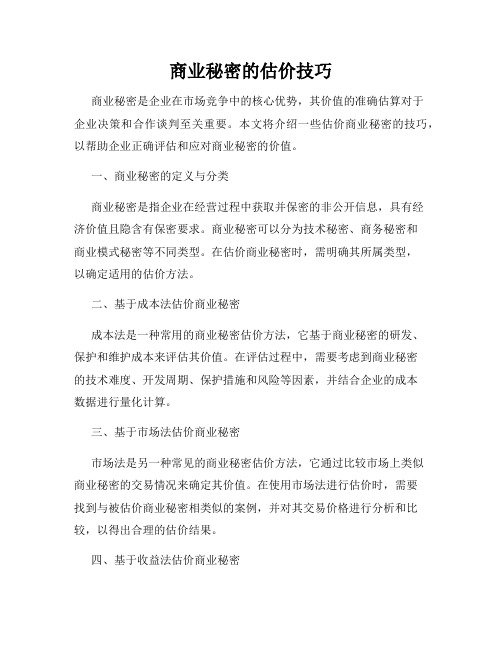 商业秘密的估价技巧

商业秘密是企业在市场竞争中的核心优势，其价值的准确估算对于企业决策和合作谈判至关重要。本文将介绍一些估价商业秘密的技巧，以帮助企业正确评估和应对商业秘密的价值。

一、商业秘密的定义与分类

商业秘密是指企业在经营过程中获取并保密的非公开信息，具有经济价值且隐含有保密要求。商业秘密可以分为技术秘密、商务秘密和商业模式秘密等不同类型。在估价商业秘密时，需明确其所属类型，以确定适用的估价方法。

二、基于成本法估价商业秘密

成本法是一种常用的商业秘密估价方法，它基于商业秘密的研发、保护和维护成本来评估其价值。在评估过程中，需要考虑到商业秘密的技术难度、开发周期、保护措施和风险等因素，并结合企业的成本数据进行量化计算。

三、基于市场法估价商业秘密

市场法是另一种常见的商业秘密估价方法，它通过比较市场上类似商业秘密的交易情况来确定其价值。在使用市场法进行估价时，需要找到与被估价商业秘密相类似的案例，并对其交易价格进行分析和比较，以得出合理的估价结果。

四、基于收益法估价商业秘密